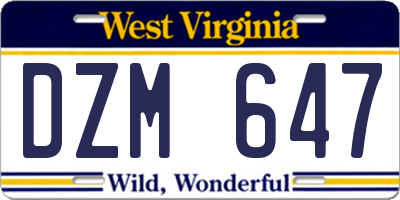 West Virginia

DZM 647

Wild, Wonderful